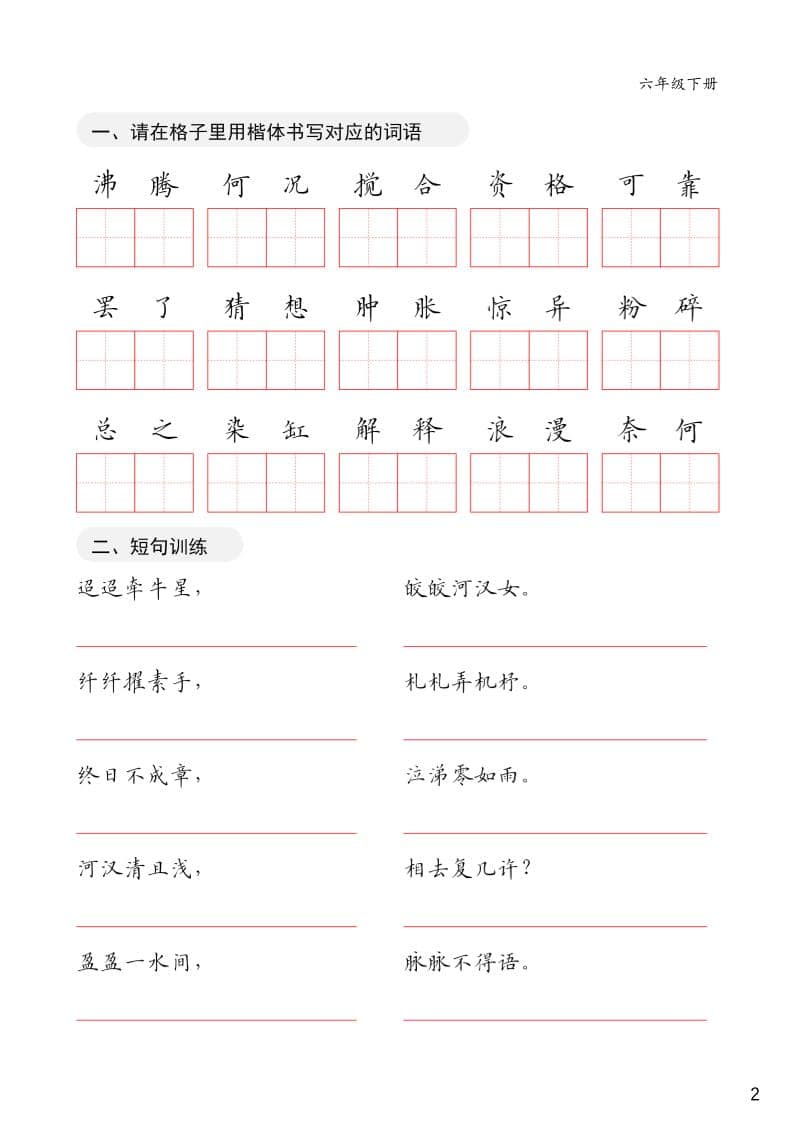 六年级下册

一、请在格子里用楷体书写对应的词语

沸腾　何况　搅合　资格　可靠

罢了　猜想　肿胀　惊异　粉碎

总之　染缸　解释　浪漫　奈何

二、短句训练

迢迢牵牛星，

皎皎河汉女。

纤纤擢素手，

札札弄机杼。

终日不成章，

泣涕零如雨。

河汉清且浅，

相去复几许？

盈盈一水间，

脉脉不得语。

2